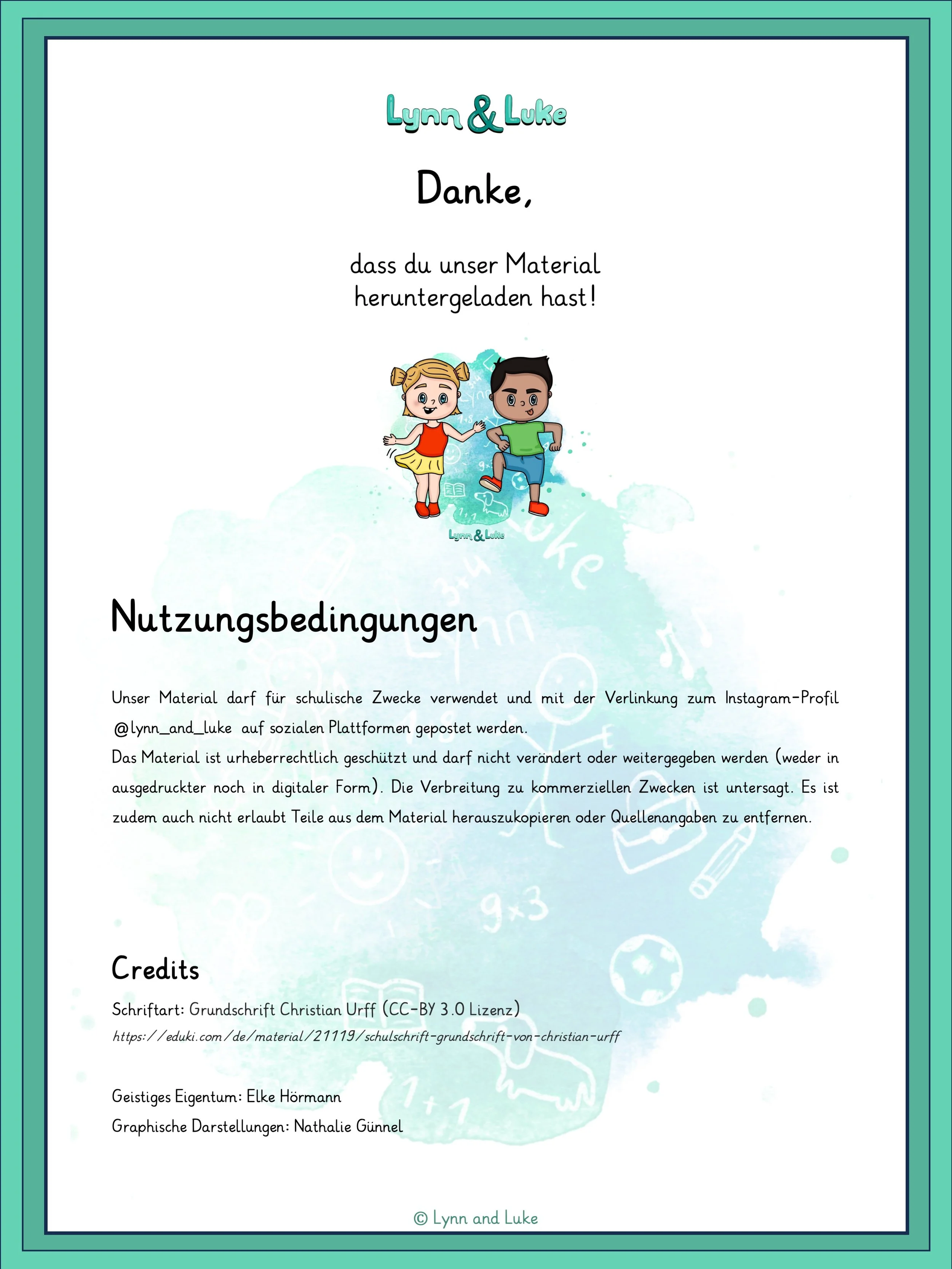 Lynn & Luke

Danke,

dass du unser Material heruntergeladen hast!

Lynn & Luke

Nutzungsbedingungen

Unser Material darf für schulische Zwecke verwendet und mit der Verlinkung zum Instagram-Profil @lynn_and_luke auf sozialen Plattformen gepostet werden.
Das Material ist urheberrechtlich geschützt und darf nicht verändert oder weitergegeben werden (weder in ausgedruckter noch in digitaler Form). Die Verbreitung zu kommerziellen Zwecken ist untersagt. Es ist zudem auch nicht erlaubt Teile aus dem Material herauszukopieren oder Quellenangaben zu entfernen.

Credits

Schriftart: Grundschrift Christian Urff (CC-BY 3.0 Lizenz)
https://eduki.com/de/material/21119/schulschrift-grundschrift-von-christian-urff

Geistiges Eigentum: Elke Hörmann
Graphische Darstellungen: Nathalie Günnel

© Lynn and Luke